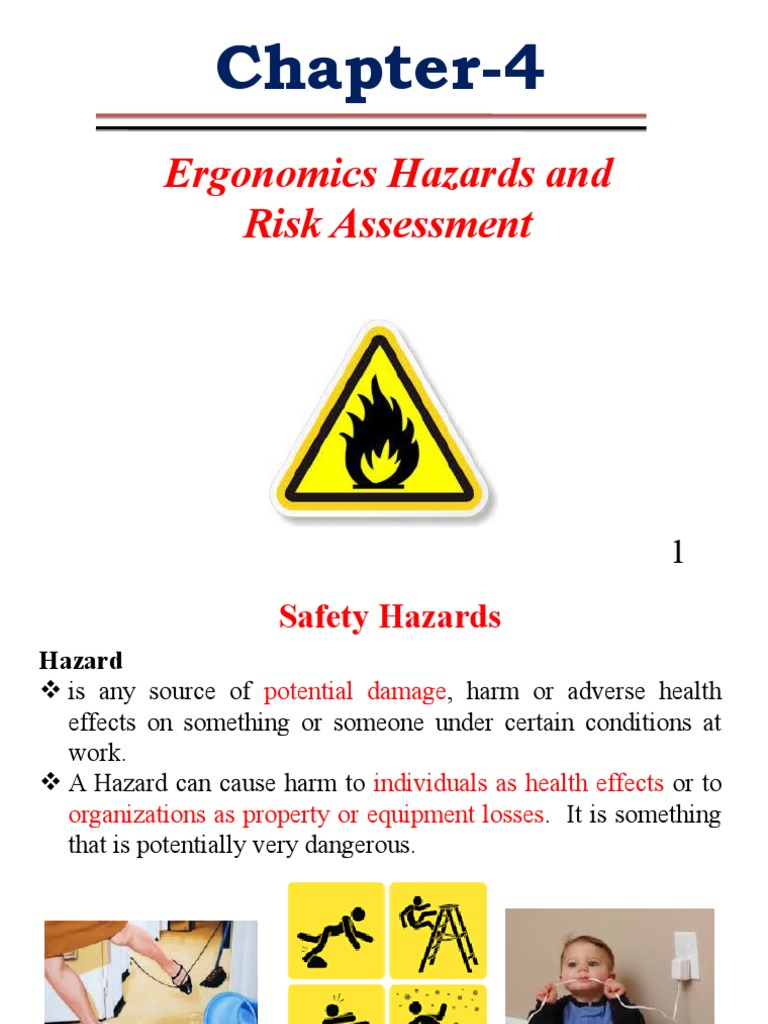 Chapter-4

Ergonomics Hazards and Risk Assessment

1

Safety Hazards

Hazard

❖ is any source of potential damage, harm or adverse health effects on something or someone under certain conditions at work.

❖ A Hazard can cause harm to individuals as health effects or to organizations as property or equipment losses. It is something that is potentially very dangerous.